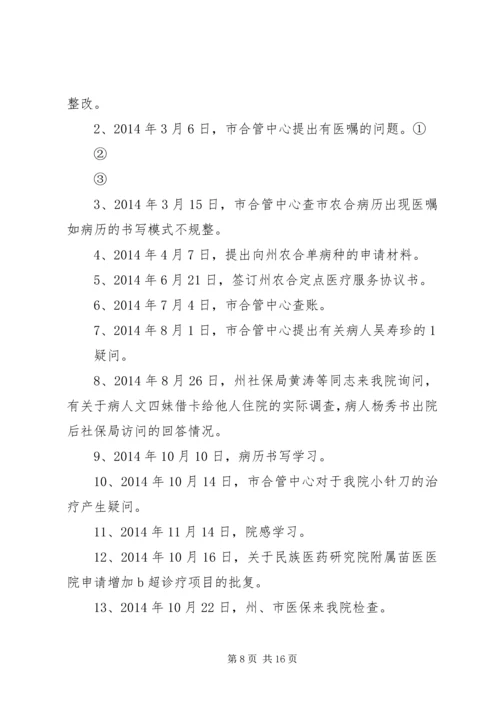 整改。

2、2014 年 3 月 6 日，市合管中心提出有医嘱的问题。①

②

③

3、2014 年 3 月 15 日，市合管中心查市农合病历出现医嘱如病历的书写模式不规整。

4、2014 年 4 月 7 日，提出向州农合单病种的申请材料。

5、2014 年 6 月 21 日，签订州农合定点医疗服务协议书。

6、2014 年 7 月 4 日，市合管中心查账。

7、2014 年 8 月 1 日，市合管中心提出有关病人吴寿珍的 1 疑问。

8、2014 年 8 月 26 日，州社保局黄涛等同志来我院询问，有关于病人文四妹借卡给他人住院的实际调查，病人杨秀书出院后社保局访问的回答情况。

9、2014 年 10 月 10 日，病历书写学习。

10、2014 年 10 月 14 日，市合管中心对于我院小针刀的治疗产生疑问。

11、2014 年 11 月 14 日，院感学习。

12、2014 年 10 月 16 日，关于民族医药研究院附属苗医医院申请增加 b 超诊疗项目的批复。

13、2014 年 10 月 22 日，州、市医保来我院检查。

第 8 页 共 16 页